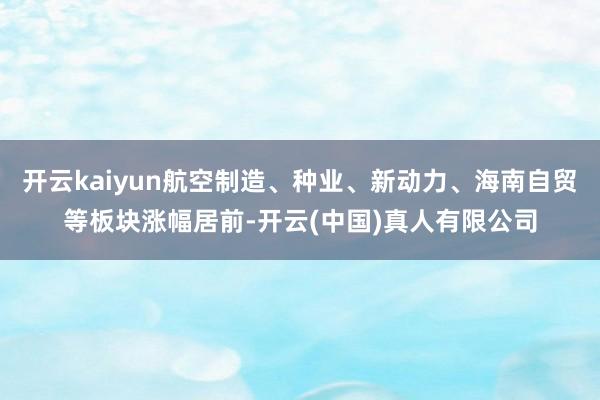 开云kaiyun航空制造、种业、新动力、海南自贸等板块涨幅居前-开云(中国)真人有限公司